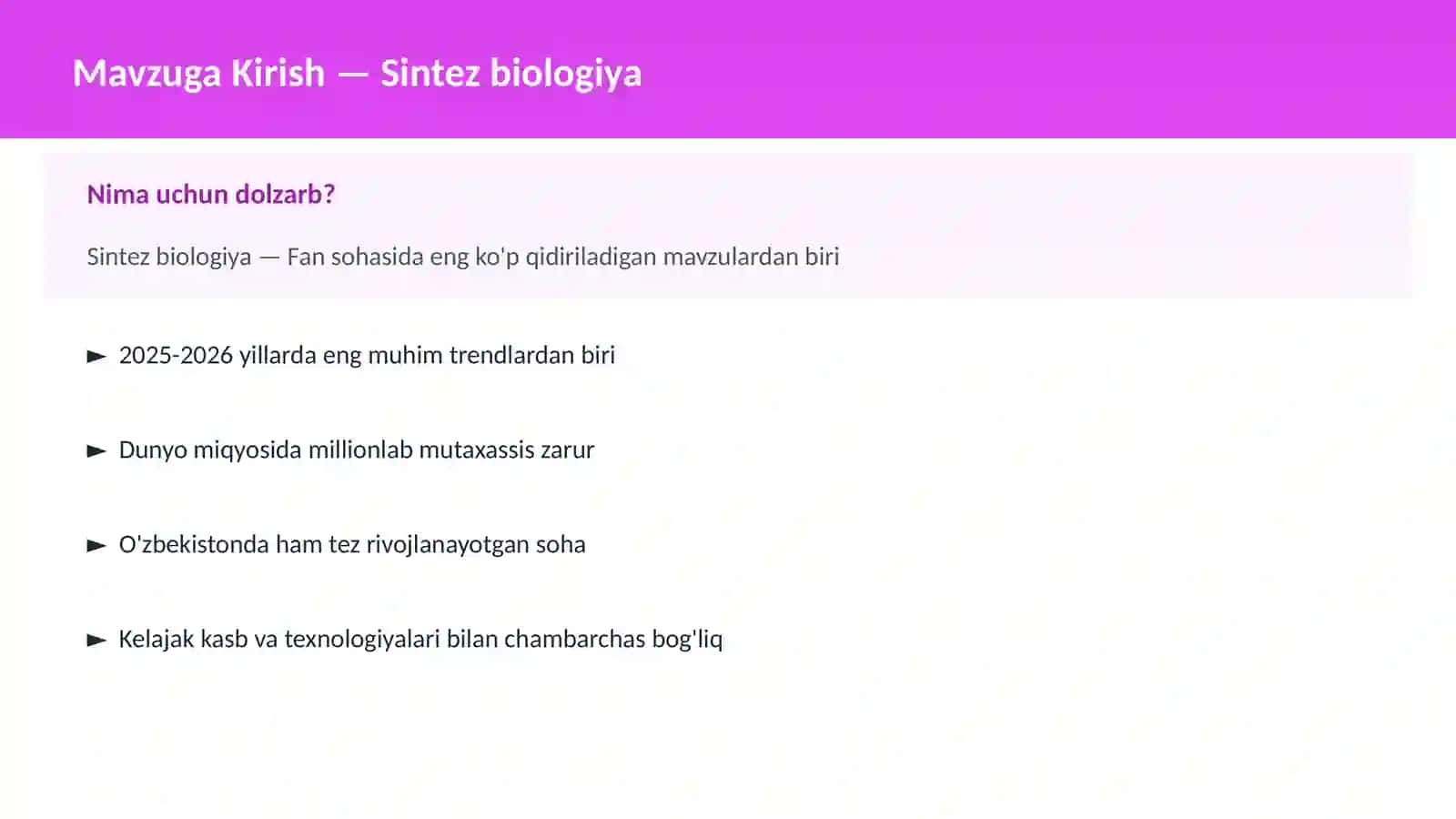 Mavzuga Kirish — Sintez biologiya

Nima uchun dolzarb?

Sintez biologiya — Fan sohasida eng ko'p qidiriladigan mavzulardan biri

► 2025-2026 yillarda eng muhim trendlardan biri

► Dunyo miqyosida millionlab mutaxassis zarur

► O'zbekistonda ham tez rivojlanayotgan soha

► Kelajak kasb va texnologiyalari bilan chambarchas bog'liq